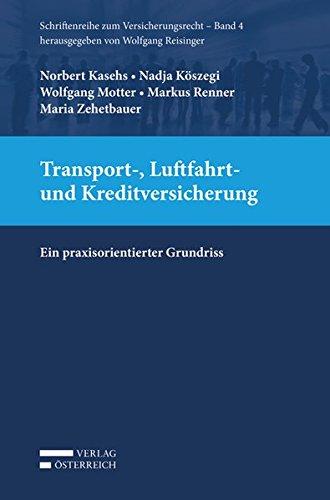 Schriftenreihe zum Versicherungsrecht – Band 4
herausgegeben von Wolfgang Reisinger

Norbert Kasehs • Nadja Köszegi
Wolfgang Motter • Markus Renner
Maria Zehetbauer

Transport-, Luftfahrt- und Kreditversicherung

Ein praxisorientierter Grundriss

VERLAG
ÖSTERREICH